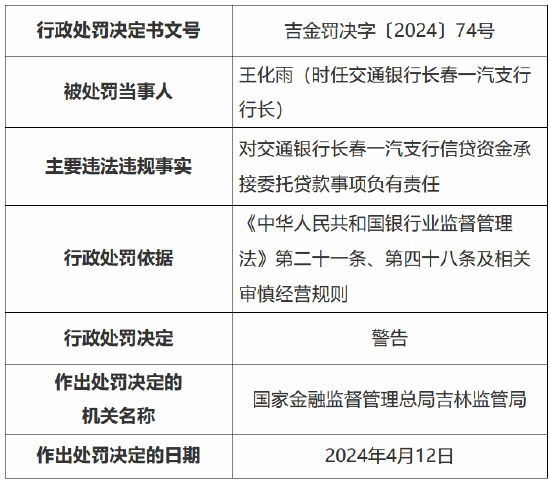 | 行政处罚决定书文号 | 吉金罚决字〔2024〕74号 |
|---|---|
| 被处罚当事人 | 王化雨（时任交通银行长春一汽支行行长） |
| 主要违法违规事实 | 对交通银行长春一汽支行信贷资金承接委托贷款事项负有责任 |
| 行政处罚依据 | 《中华人民共和国银行业监督管理法》第二十一条、第四十八条及相关审慎经营规则 |
| 行政处罚决定 | 警告 |
| 作出处罚决定的机关名称 | 国家金融监督管理总局吉林监管局 |
| 作出处罚决定的日期 | 2024年4月12日 |